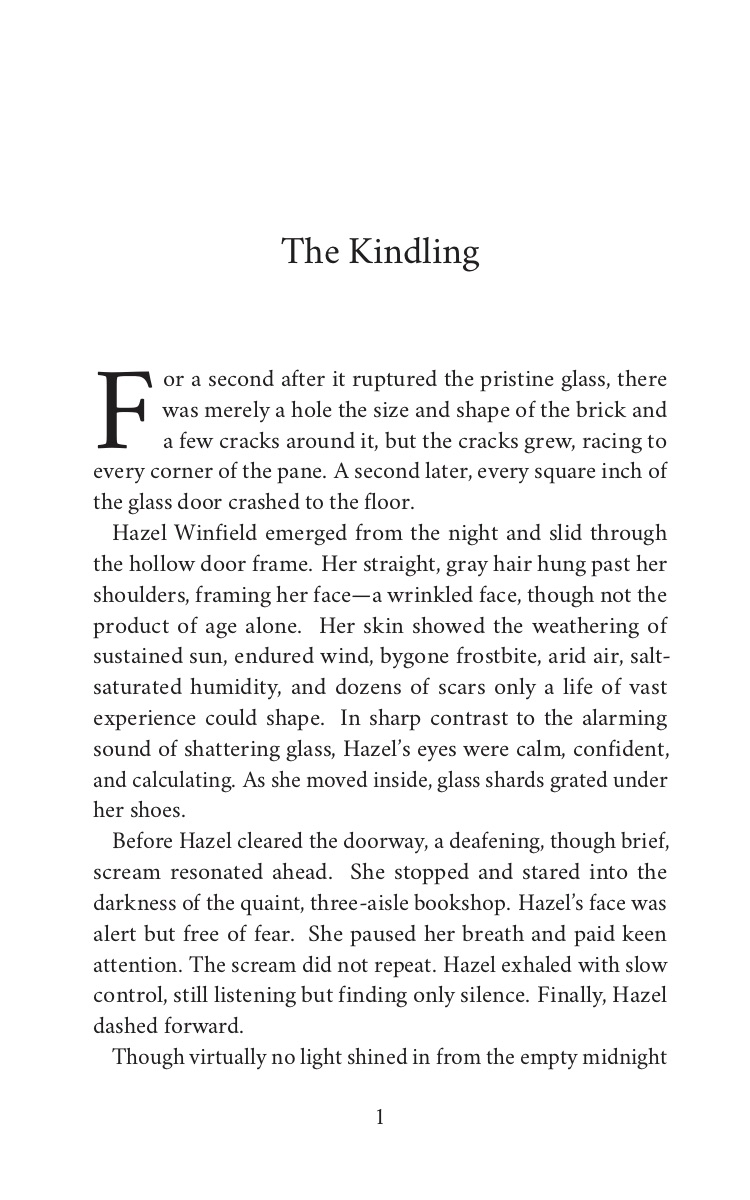 The Kindling

For a second after it ruptured the pristine glass, there was merely a hole the size and shape of the brick and a few cracks around it, but the cracks grew, racing to every corner of the pane. A second later, every square inch of the glass door crashed to the floor.

Hazel Winfield emerged from the night and slid through the hollow door frame. Her straight, gray hair hung past her shoulders, framing her face—a wrinkled face, though not the product of age alone. Her skin showed the weathering of sustained sun, endured wind, bygone frostbite, arid air, salt-saturated humidity, and dozens of scars only a life of vast experience could shape. In sharp contrast to the alarming sound of shattering glass, Hazel's eyes were calm, confident, and calculating. As she moved inside, glass shards grated under her shoes.

Before Hazel cleared the doorway, a deafening, though brief, scream resonated ahead. She stopped and stared into the darkness of the quaint, three-aisle bookshop. Hazel's face was alert but free of fear. She paused her breath and paid keen attention. The scream did not repeat. Hazel exhaled with slow control, still listening but finding only silence. Finally, Hazel dashed forward.

Though virtually no light shined in from the empty midnight

1